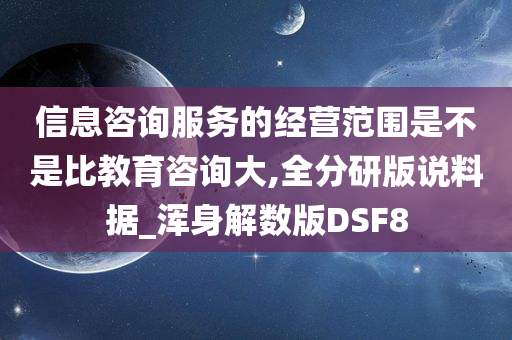 信息咨询服务的经营范围是不是比教育咨询大,全分研版说料据_浑身解数版DSF8